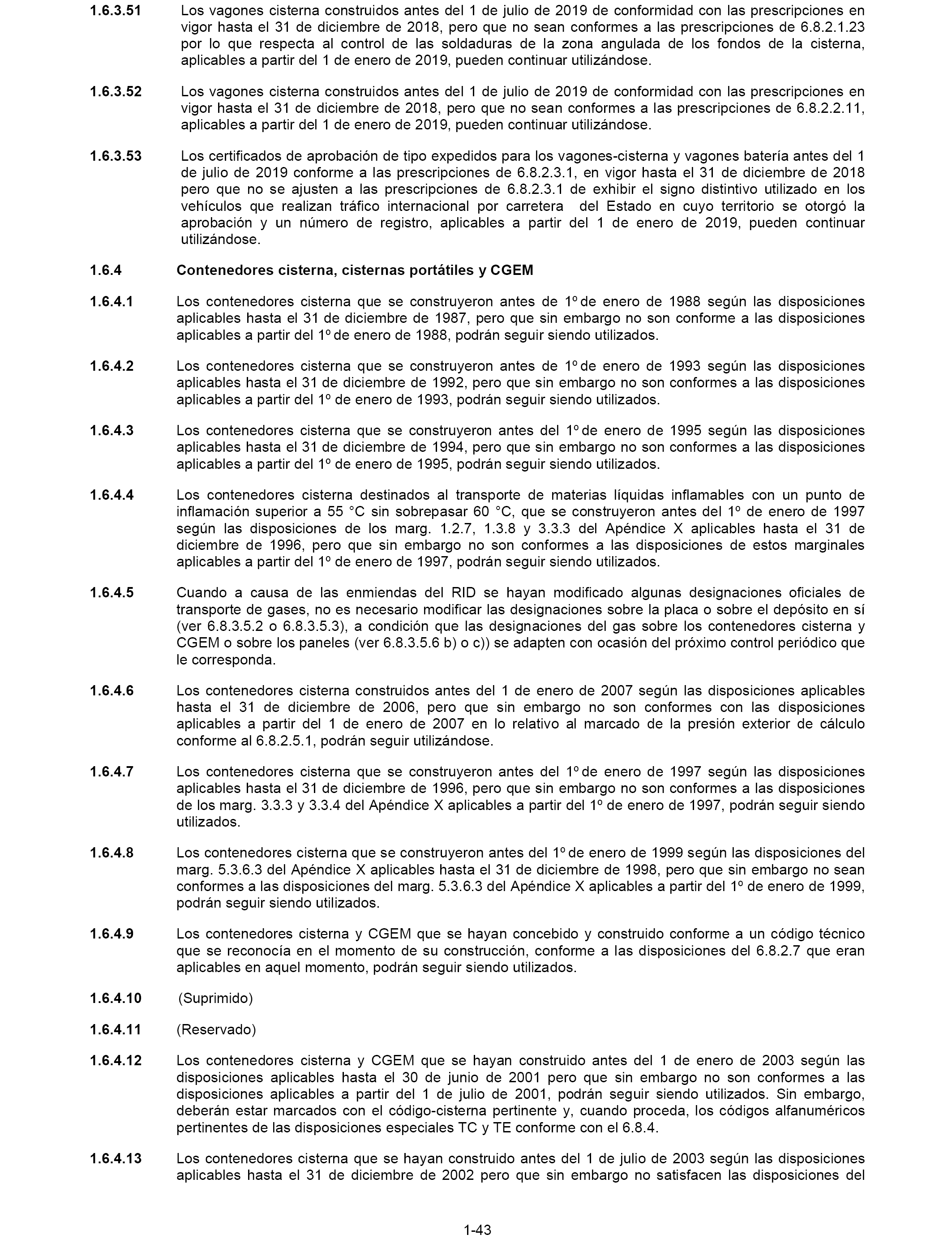 1.6.3.51 Los vagones cisterna construidos antes del 1 de julio de 2019 de conformidad con las prescripciones en vigor hasta el 31 de diciembre de 2018, pero que no sean conformes a las prescripciones de 6.8.2.1.23 por lo que respecta al control de las soldaduras de la zona angulada de los fondos de la cisterna, aplicables a partir del 1 de enero de 2019, pueden continuar utilizándose.

1.6.3.52 Los vagones cisterna construidos antes del 1 de julio de 2019 de conformidad con las prescripciones en vigor hasta el 31 de diciembre de 2018, pero que no sean conformes a las prescripciones de 6.8.2.2.11, aplicables a partir del 1 de enero de 2019, pueden continuar utilizándose.

1.6.3.53 Los certificados de aprobación de tipo expedidos para los vagones-cisterna y vagones batería antes del 1 de julio de 2019 conforme a las prescripciones de 6.8.2.3.1, en vigor hasta el 31 de diciembre de 2018 pero que no se ajusten a las prescripciones de 6.8.2.3.1 de exhibir el signo distintivo utilizado en los vehículos que realizan tráfico internacional por carretera del Estado en cuyo territorio se otorgó la aprobación y un número de registro, aplicables a partir del 1 de enero de 2019, pueden continuar utilizándose.

1.6.4 Contenedores cisterna, cisternas portátiles y CGEM

1.6.4.1 Los contenedores cisterna que se construyeron antes de 1º de enero de 1988 según las disposiciones aplicables hasta el 31 de diciembre de 1987, pero que sin embargo no son conforme a las disposiciones aplicables a partir del 1º de enero de 1988, podrán seguir siendo utilizados.

1.6.4.2 Los contenedores cisterna que se construyeron antes de 1º de enero de 1993 según las disposiciones aplicables hasta el 31 de diciembre de 1992, pero que sin embargo no son conformes a las disposiciones aplicables a partir del 1º de enero de 1993, podrán seguir siendo utilizados.

1.6.4.3 Los contenedores cisterna que se construyeron antes del 1º de enero de 1995 según las disposiciones aplicables hasta el 31 de diciembre de 1994, pero que sin embargo no son conformes a las disposiciones aplicables a partir del 1º de enero de 1995, podrán seguir siendo utilizados.

1.6.4.4 Los contenedores cisterna destinados al transporte de materias líquidas inflamables con un punto de inflamación superior a 55 °C sin sobrepasar 60 °C, que se construyeron antes del 1º de enero de 1997 según las disposiciones de los marg. 1.2.7, 1.3.8 y 3.3.3 del Apéndice X aplicables hasta el 31 de diciembre de 1996, pero que sin embargo no son conformes a las disposiciones de estos marginales aplicables a partir del 1º de enero de 1997, podrán seguir siendo utilizados.

1.6.4.5 Cuando a causa de las enmiendas del RID se hayan modificado algunas designaciones oficiales de transporte de gases, no es necesario modificar las designaciones sobre la placa o sobre el depósito en sí (ver 6.8.3.5.2 o 6.8.3.5.3), a condición que las designaciones del gas sobre los contenedores cisterna y CGEM o sobre los paneles (ver 6.8.3.5.6 b) o c)) se adapten con ocasión del próximo control periódico que le corresponda.

1.6.4.6 Los contenedores cisterna construidos antes del 1 de enero de 2007 según las disposiciones aplicables hasta el 31 de diciembre de 2006, pero que sin embargo no son conformes con las disposiciones aplicables a partir del 1 de enero de 2007 en lo relativo al marcado de la presión exterior de cálculo conforme al 6.8.2.5.1, podrán seguir utilizándose.

1.6.4.7 Los contenedores cisterna que se construyeron antes del 1º de enero de 1997 según las disposiciones aplicables hasta el 31 de diciembre de 1996, pero que sin embargo no son conformes a las disposiciones de los marg. 3.3.3 y 3.3.4 del Apéndice X aplicables a partir del 1º de enero de 1997, podrán seguir siendo utilizados.

1.6.4.8 Los contenedores cisterna que se construyeron antes del 1º de enero de 1999 según las disposiciones del marg. 5.3.6.3 del Apéndice X aplicables hasta el 31 de diciembre de 1998, pero que sin embargo no sean conformes a las disposiciones del marg. 5.3.6.3 del Apéndice X aplicables a partir del 1º de enero de 1999, podrán seguir siendo utilizados.

1.6.4.9 Los contenedores cisterna y CGEM que se hayan concebido y construido conforme a un código técnico que se reconocía en el momento de su construcción, conforme a las disposiciones del 6.8.2.7 que eran aplicables en aquel momento, podrán seguir siendo utilizados.

1.6.4.10 (Suprimido)

1.6.4.11 (Reservado)

1.6.4.12 Los contenedores cisterna y CGEM que se hayan construido antes del 1 de enero de 2003 según las disposiciones aplicables hasta el 30 de junio de 2001 pero que sin embargo no son conformes a las disposiciones aplicables a partir del 1 de julio de 2001, podrán seguir siendo utilizados. Sin embargo, deberán estar marcados con el código-cisterna pertinente y, cuando proceda, los códigos alfanuméricos pertinentes de las disposiciones especiales TC y TE conforme con el 6.8.4.

1.6.4.13 Los contenedores cisterna que se hayan construido antes del 1 de julio de 2003 según las disposiciones aplicables hasta el 31 de diciembre de 2002 pero que sin embargo no satisfacen las disposiciones del

1-43